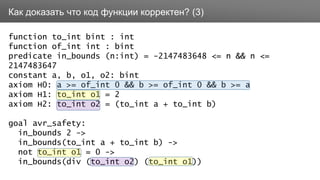 Как доказать что код функции корректен? (3)

function to_int bint : int
function of_int int : bint
predicate in_bounds (n:int) = -2147483648 <= n && n <= 2147483647
constant a, b, o1, o2: bint
axiom H0: a >= of_int 0 && b >= of_int 0 && b >= a
axiom H1: to_int o1 = 2
axiom H2: to_int o2 = (to_int a + to_int b)

goal avr_safety:
  in_bounds 2 ->
  in_bounds(to_int a + to_int b) ->
  not to_int o1 = 0 ->
  in_bounds(div (to_int o2) (to_int o1))